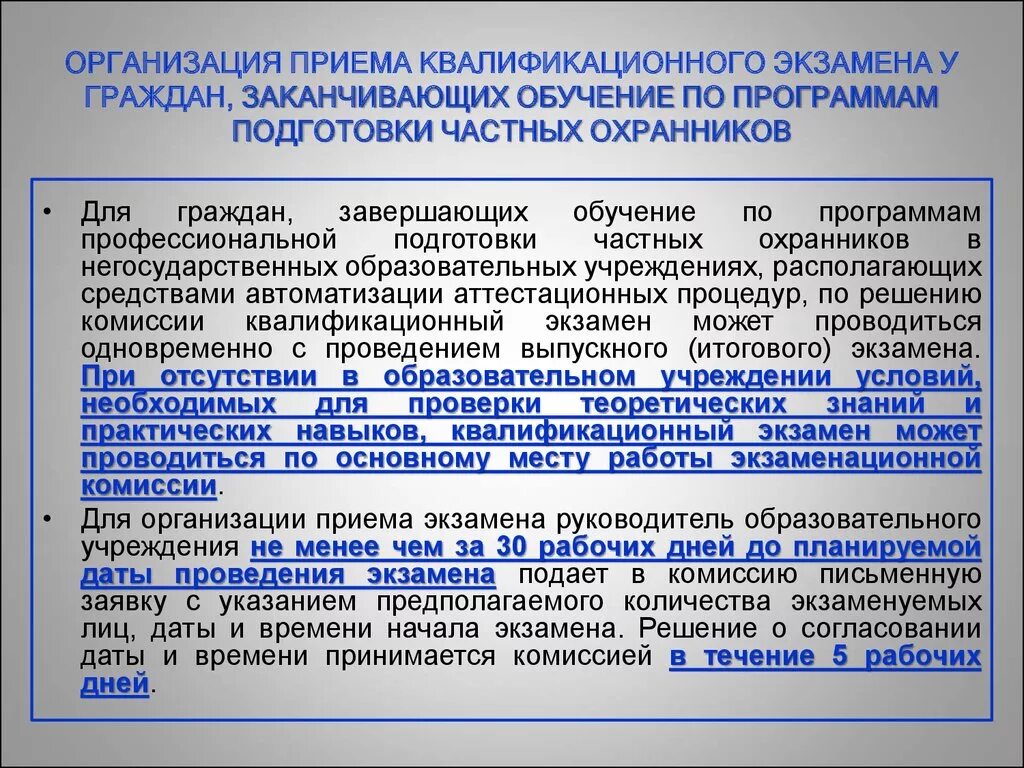 ОРГАНИЗАЦИЯ ПРИЕМА КВАЛИФИКАЦИОННОГО ЭКЗАМЕНА У ГРАЖДАН, ЗАКАНЧИВАЮЩИХ ОБУЧЕНИЕ ПО ПРОГРАММАМ ПОДГОТОВКИ ЧАСТНЫХ ОХРАННИКОВ

• Для граждан, завершающих обучение по программам профессиональной подготовки частных охранников в негосударственных образовательных учреждениях, располагающих средствами автоматизации аттестационных процедур, по решению комиссии квалификационный экзамен может проводиться одновременно с проведением выпускного (итогового) экзамена. При отсутствии в образовательном учреждении условий, необходимых для проверки теоретических знаний и практических навыков, квалификационный экзамен может проводиться по основному месту работы экзаменационной комиссии.

• Для организации приема экзамена руководитель образовательного учреждения не менее чем за 30 рабочих дней до планируемой даты проведения экзамена подает в комиссию письменную заявку с указанием предполагаемого количества экзаменуемых лиц, даты и времени начала экзамена. Решение о согласовании даты и времени принимается комиссией в течение 5 рабочих дней.